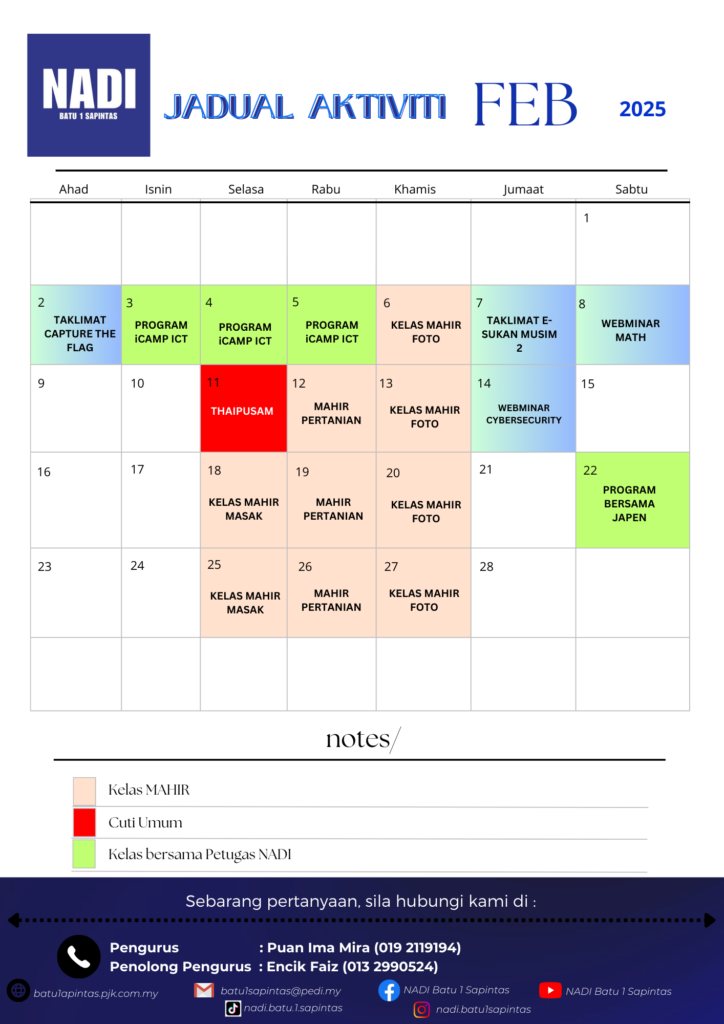 NADI
BATU 1 SAPINTAS

JADUAL AKTIVITI FEB 2025

| Ahad | Isnin | Selasa | Rabu | Khamis | Jumaat | Sabtu |
|---|---|---|---|---|---|---|
| | | | | | | 1 |
| 2 TAKLIMAT CAPTURE THE FLAG | 3 PROGRAM iCAMP ICT | 4 PROGRAM iCAMP ICT | 5 PROGRAM iCAMP ICT | 6 KELAS MAHIR FOTO | 7 TAKLIMAT E-SUKAN MUSIM 2 | 8 WEBMINAR MATH |
| 9 | 10 | 11 THAIPUSAM | 12 MAHIR PERTANIAN | 13 KELAS MAHIR FOTO | 14 WEBMINAR CYBERSECURITY | 15 |
| 16 | 17 | 18 KELAS MAHIR MASAK | 19 MAHIR PERTANIAN | 20 KELAS MAHIR FOTO | 21 | 22 PROGRAM BERSAMA JAPEN |
| 23 | 24 | 25 KELAS MAHIR MASAK | 26 MAHIR PERTANIAN | 27 KELAS MAHIR FOTO | 28 | |
| | | | | | | |

notes/

Kelas MAHIR
Cuti Umum
Kelas bersama Petugas NADI

Sebarang pertanyaan, sila hubungi kami di :

Pengurus : Puan Ima Mira (019 2119194)
Penolong Pengurus : Encik Faiz (013 2990524)

batu1apintas.pjk.com.my
batu1sapintas@pedi.my
nadi.batu.1.sapintas
NADI Batu 1 Sapintas
nadi.batu1sapintas
NADI Batu 1 Sapintas